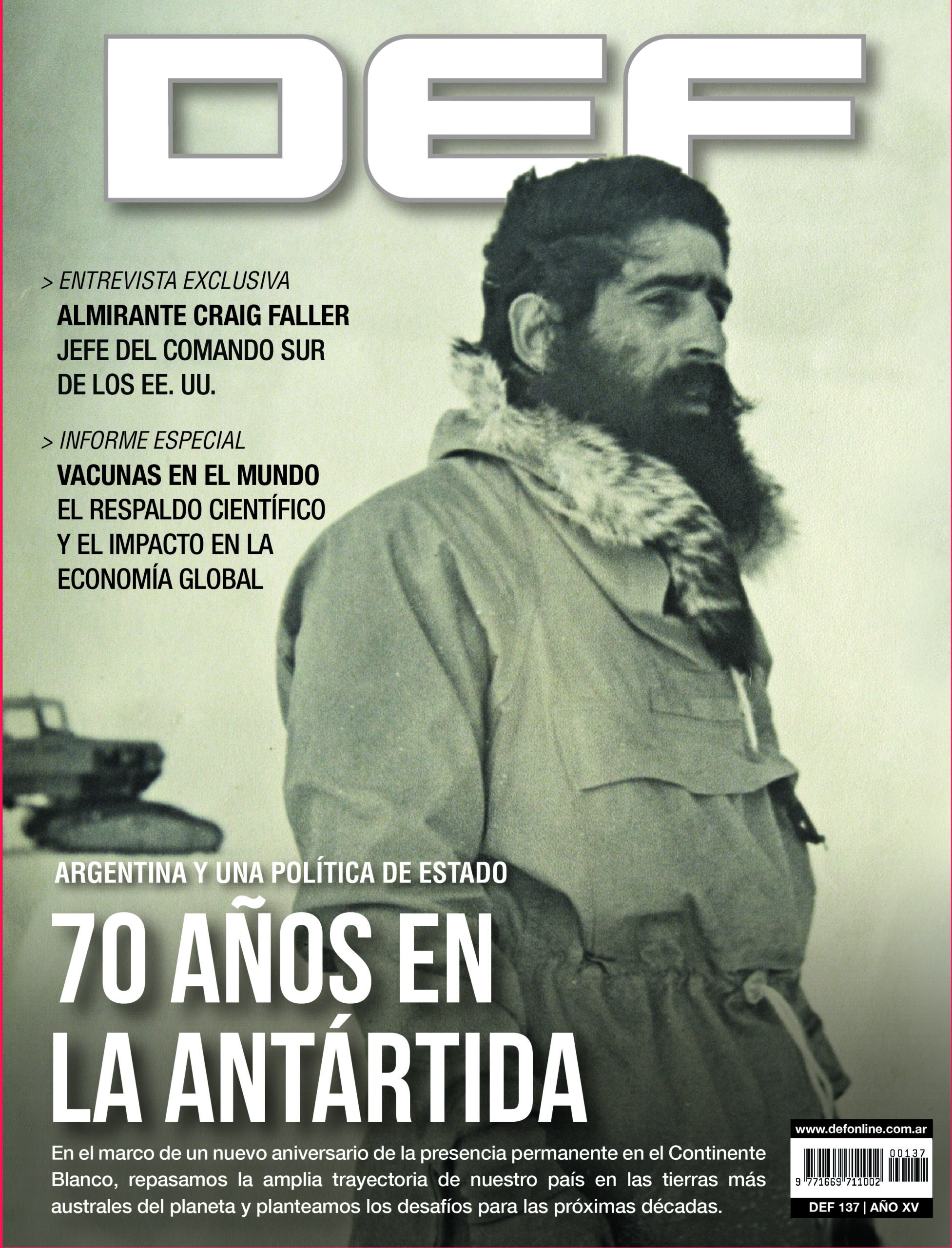 DEF

> ENTREVISTA EXCLUSIVA
ALMIRANTE CRAIG FALLER
JEFE DEL COMANDO SUR
DE LOS EE. UU.

> INFORME ESPECIAL
VACUNAS EN EL MUNDO
EL RESPALDO CIENTÍFICO
Y EL IMPACTO EN LA
ECONOMÍA GLOBAL

ARGENTINA Y UNA POLÍTICA DE ESTADO

70 AÑOS EN
LA ANTÁRTIDA

En el marco de un nuevo aniversario de la presencia permanente en el Continente Blanco, repasamos la amplia trayectoria de nuestro país en las tierras más australes del planeta y planteamos los desafíos para las próximas décadas.

www.defonline.com.ar
00137
9 771669 711002
DEF 137 | AÑO XV